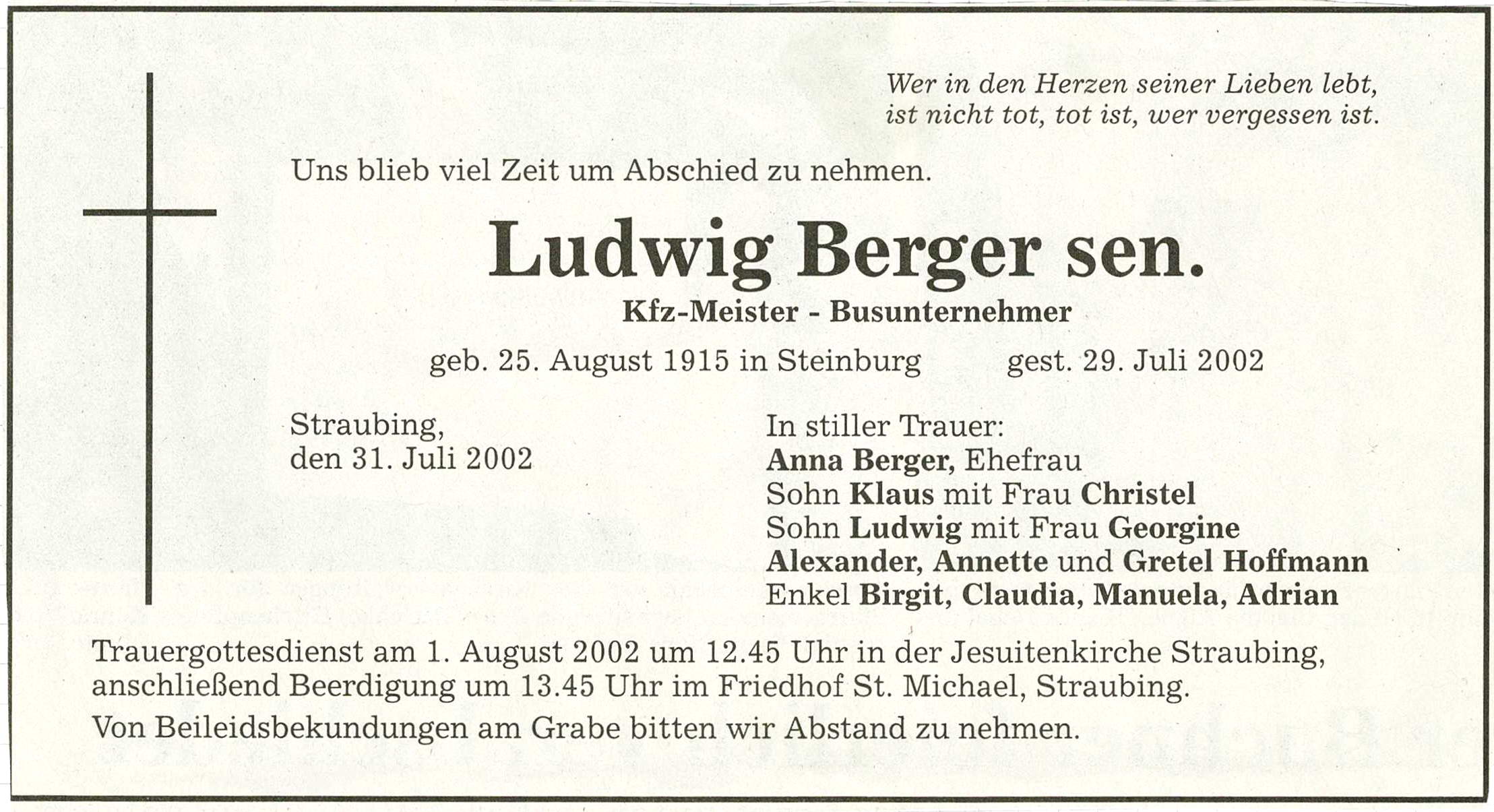 Wer in den Herzen seiner Lieben lebt,
ist nicht tot, tot ist, wer vergessen ist.

Uns blieb viel Zeit um Abschied zu nehmen.

Ludwig Berger sen.

Kfz-Meister - Busunternehmer

geb. 25. August 1915 in Steinburg gest. 29. Juli 2002

Straubing,
den 31. Juli 2002

In stiller Trauer:
Anna Berger, Ehefrau
Sohn Klaus mit Frau Christel
Sohn Ludwig mit Frau Georgine
Alexander, Annette und Gretel Hoffmann
Enkel Birgit, Claudia, Manuela, Adrian

Trauergottesdienst am 1. August 2002 um 12.45 Uhr in der Jesuitenkirche Straubing, anschließend Beerdigung um 13.45 Uhr im Friedhof St. Michael, Straubing.

Von Beileidsbekundungen am Grabe bitten wir Abstand zu nehmen.